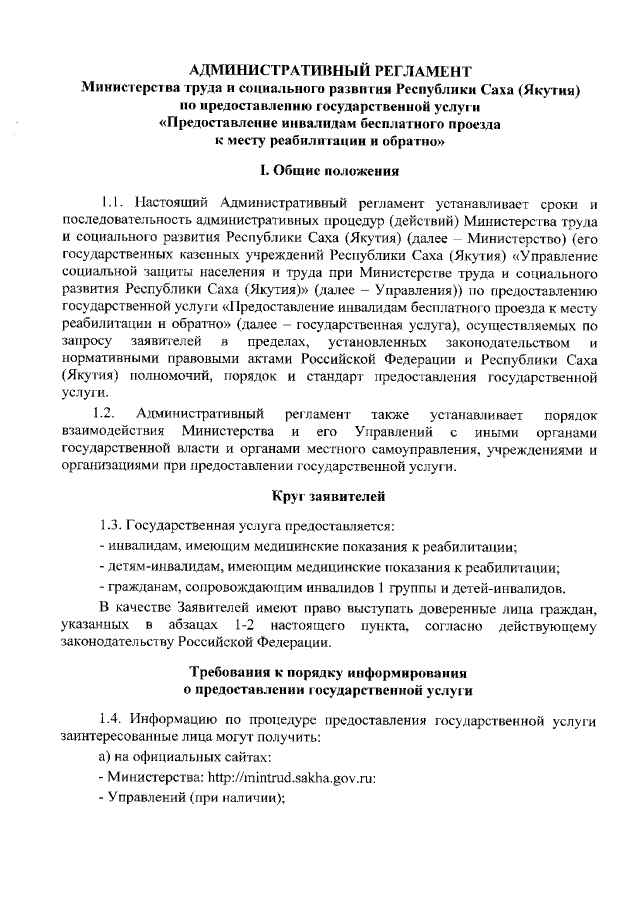 АДМИНИСТРАТИВНЫЙ РЕГЛАМЕНТ
Министерства труда и социального развития Республики Саха (Якутия)
по предоставлению государственной услуги
«Предоставление инвалидам бесплатного проезда
к месту реабилитации и обратно»

I. Общие положения

1.1. Настоящий Административный регламент устанавливает сроки и последовательность административных процедур (действий) Министерства труда и социального развития Республики Саха (Якутия) (далее – Министерство) (его государственных казенных учреждений Республики Саха (Якутия) «Управление социальной защиты населения и труда при Министерстве труда и социального развития Республики Саха (Якутия)» (далее – Управления)) по предоставлению государственной услуги «Предоставление инвалидам бесплатного проезда к месту реабилитации и обратно» (далее – государственная услуга), осуществляемых по запросу заявителей в пределах, установленных законодательством и нормативными правовыми актами Российской Федерации и Республики Саха (Якутия) полномочий, порядок и стандарт предоставления государственной услуги.

1.2. Административный регламент также устанавливает порядок взаимодействия Министерства и его Управлений с иными органами государственной власти и органами местного самоуправления, учреждениями и организациями при предоставлении государственной услуги.

Круг заявителей

1.3. Государственная услуга предоставляется:

- инвалидам, имеющим медицинские показания к реабилитации;

- детям-инвалидам, имеющим медицинские показания к реабилитации;

- гражданам, сопровождающим инвалидов 1 группы и детей-инвалидов.

В качестве Заявителей имеют право выступать доверенные лица граждан, указанных в абзацах 1-2 настоящего пункта, согласно действующему законодательству Российской Федерации.

Требования к порядку информирования
о предоставлении государственной услуги

1.4. Информацию по процедуре предоставления государственной услуги заинтересованные лица могут получить:

а) на официальных сайтах:

- Министерства: http://mintrud.sakha.gov.ru:

- Управлений (при наличии);